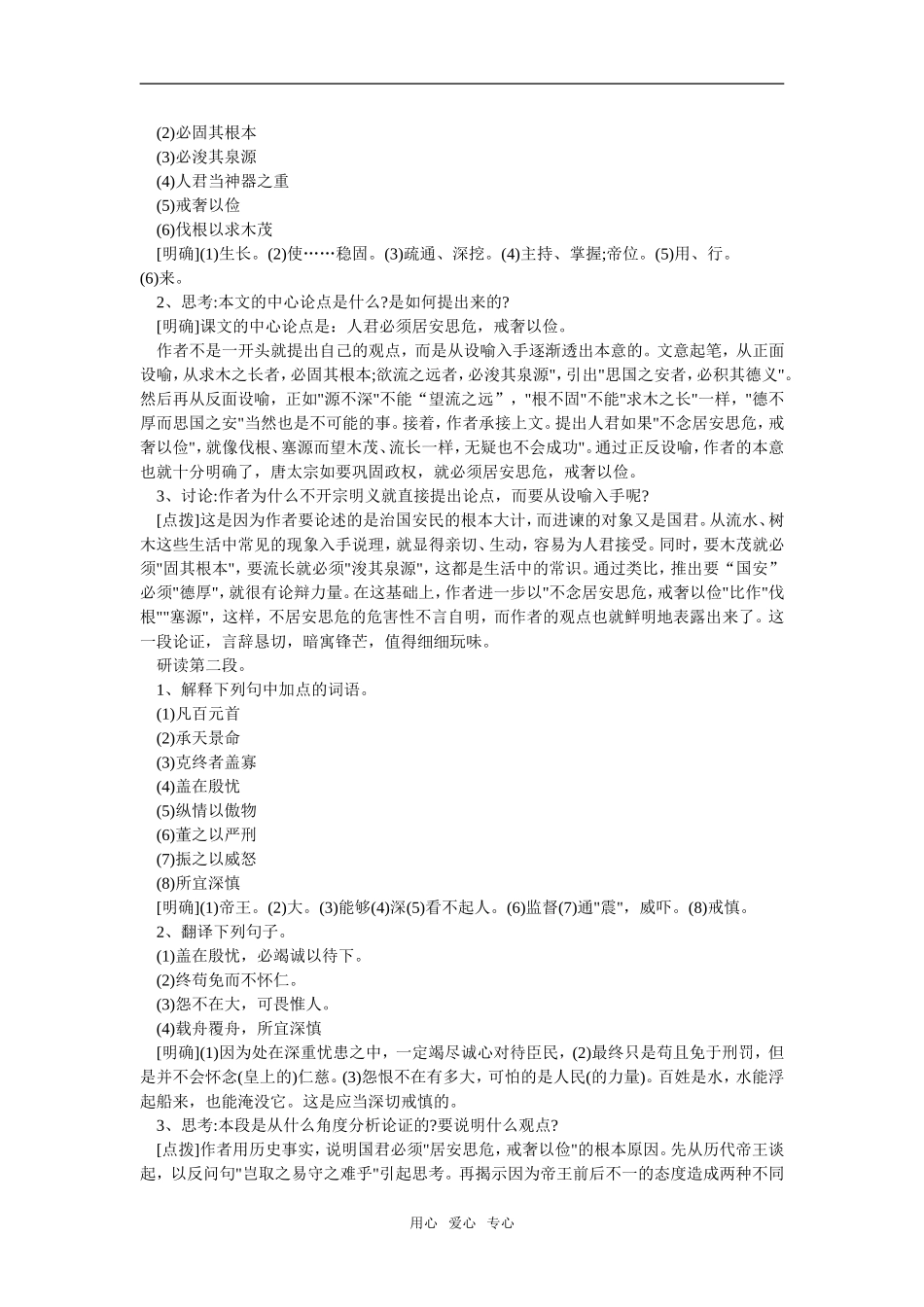 (2)必固其根本
(3)必浚其泉源
(4)人君当神器之重
(5)戒奢以俭
(6)伐根以求木茂
[明确](1)生长。(2)使……稳固。(3)疏通、深挖。(4)主持、掌握;帝位。(5)用、行。(6)来。
2、思考:本文的中心论点是什么?是如何提出来的?
[明确]课文的中心论点是：人君必须居安思危，戒奢以俭。
作者不是一开头就提出自己的观点，而是从设喻入手逐渐透出本意的。文意起笔，从正面设喻，从求木之长者，必固其根本;欲流之远者，必浚其泉源"，引出"思国之安者，必积其德义"。然后再从反面设喻，正如"源不深"不能“望流之远”，"根不固"不能"求木之长"一样，"德不厚而思国之安"当然也是不可能的事。接着，作者承接上文。提出人君如果"不念居安思危，戒奢以俭"，就像伐根、塞源而望木茂、流长一样，无疑也不会成功"。通过正反设喻，作者的本意也就十分明确了，唐太宗如要巩固政权，就必须居安思危，戒奢以俭。
3、讨论:作者为什么不开宗明义就直接提出论点，而要从设喻入手呢?
[点拨]这是因为作者要论述的是治国安民的根本大计，而进谏的对象又是国君。从流水、树木这些生活中常见的现象入手说理，就显得亲切、生动，容易为人君接受。同时，要木茂就必须"固其根本"，要流长就必须"浚其泉源"，这都是生活中的常识。通过类比，推出要“国安”必须"德厚"，就很有论辩力量。在这基础上，作者进一步以"不念居安思危，戒奢以俭"比作"伐根""塞源"，这样，不居安思危的危害性不言自明，而作者的观点也就鲜明地表露出来了。这一段论证，言辞恳切，暗寓锋芒，值得细细玩味。
研读第二段。
1、解释下列句中加点的词语。
(1)凡百元首
(2)承天景命
(3)克终者盖寡
(4)盖在殷忧
(5)纵情以傲物
(6)董之以严刑
(7)振之以威怒
(8)所宜深慎
[明确](1)帝王。(2)大。(3)能够(4)深(5)看不起人。(6)监督(7)通"震"，威吓。(8)戒慎。
2、翻译下列句子。
(1)盖在殷忧，必竭诚以待下。
(2)终苟免而不怀仁。
(3)怨不在大，可畏惟人。
(4)载舟覆舟，所宜深慎
[明确](1)因为处在深重忧患之中，一定竭尽诚心对待臣民，(2)最终只是苟且免于刑罚，但是并不会怀念(皇上的)仁慈。(3)怨恨不在有多大，可怕的是人民(的力量)。百姓是水，水能浮起船来，也能淹没它。这是应当深切戒慎的。
3、思考:本段是从什么角度分析论证的?要说明什么观点?
[点拨]作者用历史事实，说明国君必须"居安思危，戒奢以俭"的根本原因。先从历代帝王谈起，以反问句"岂取之易守之难乎"引起思考。再揭示因为帝王前后不一的态度造成两种不同
用心 爱心 专心